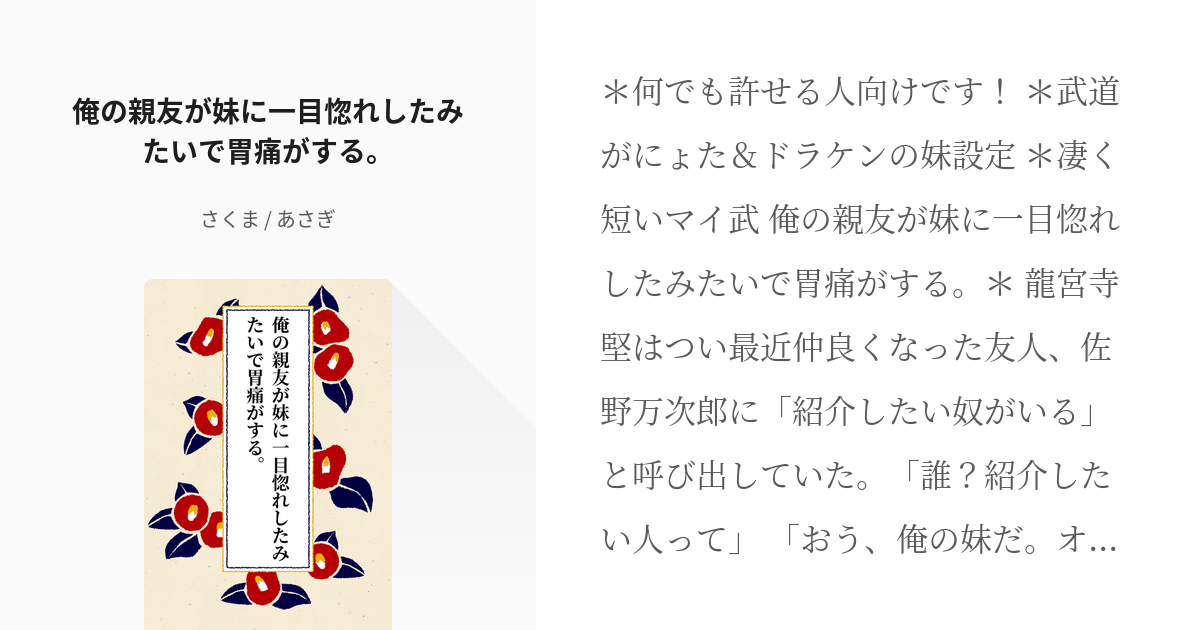 俺の親友が妹に一目惚れしたみたいで胃痛がする。

さくま / あさぎ

俺の親友が妹に一目惚れしたみたいで胃痛がする。

＊何でも許せる人向けです！ ＊武道がにょた＆ドラケンの妹設定 ＊凄く短いマイ武 俺の親友が妹に一目惚れしたみたいで胃痛がする。＊ 龍宮寺堅はつい最近仲良くなった友人、佐野万次郎に「紹介したい奴がいる」と呼び出していた。「誰？紹介したい人って」 「おう、俺の妹だ。オ…